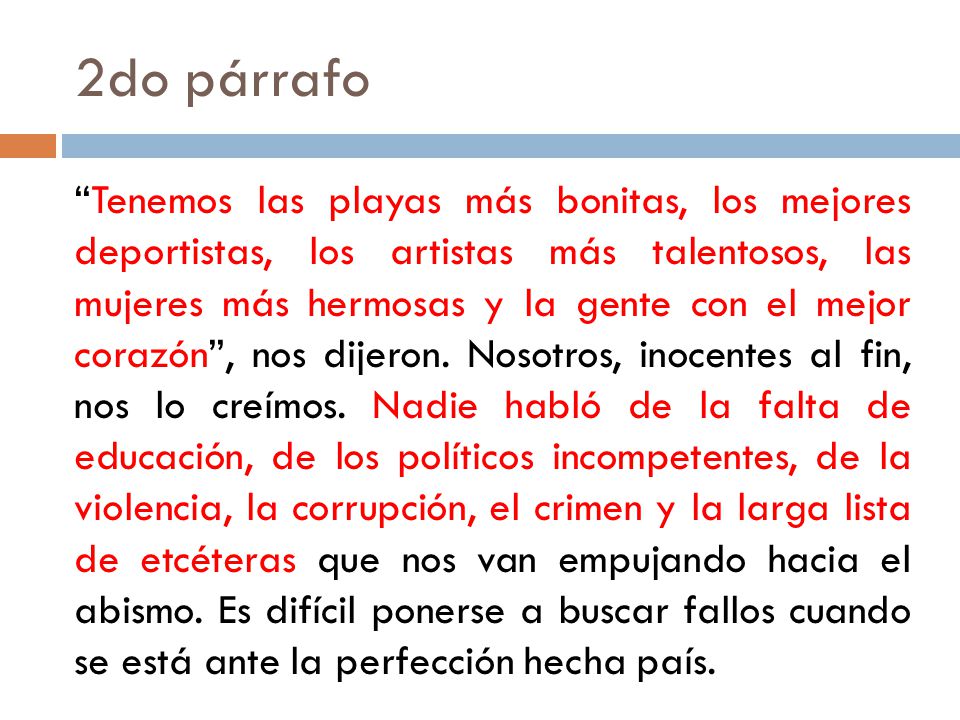 2do párrafo

“Tenemos las playas más bonitas, los mejores deportistas, los artistas más talentosos, las mujeres más hermosas y la gente con el mejor corazón”, nos dijeron. Nosotros, inocentes al fin, nos lo creímos. Nadie habló de la falta de educación, de los políticos incompetentes, de la violencia, la corrupción, el crimen y la larga lista de etcéteras que nos van empujando hacia el abismo. Es difícil ponerse a buscar fallos cuando se está ante la perfección hecha país.